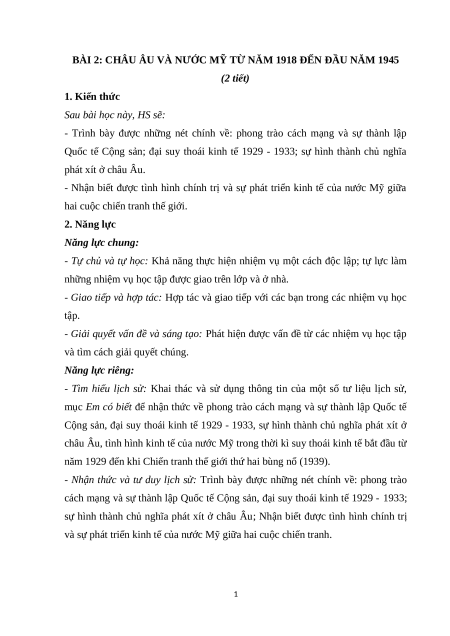 BÀI 2: CHÂU ÂU VÀ NƯỚC MỸ TỪ NĂM 1918 ĐẾN ĐẦU NĂM 1945

(2 tiết)

1. Kiến thức

Sau bài học này, HS sẽ:

- Trình bày được những nét chính về: phong trào cách mạng và sự thành lập Quốc tế Cộng sản; đại suy thoái kinh tế 1929 - 1933; sự hình thành chủ nghĩa phát xít ở châu Âu.

- Nhận biết được tình hình chính trị và sự phát triển kinh tế của nước Mỹ giữa hai cuộc chiến tranh thế giới.

2. Năng lực

Năng lực chung:

- Tự chủ và tự học: Khả năng thực hiện nhiệm vụ một cách độc lập; tự lực làm những nhiệm vụ học tập được giao trên lớp và ở nhà.

- Giao tiếp và hợp tác: Hợp tác và giao tiếp với các bạn trong các nhiệm vụ học tập.

- Giải quyết vấn đề và sáng tạo: Phát hiện được vấn đề từ các nhiệm vụ học tập và tìm cách giải quyết chúng.

Năng lực riêng:

- Tìm hiểu lịch sử: Khai thác và sử dụng thông tin của một số tư liệu lịch sử, mục Em có biết để nhận thức về phong trào cách mạng và sự thành lập Quốc tế Cộng sản, đại suy thoái kinh tế 1929 - 1933, sự hình thành chủ nghĩa phát xít ở châu Âu, tình hình kinh tế của nước Mỹ trong thời kì suy thoái kinh tế bắt đầu từ năm 1929 đến khi Chiến tranh thế giới thứ hai bùng nổ (1939).

- Nhận thức và tư duy lịch sử: Trình bày được những nét chính về: phong trào cách mạng và sự thành lập Quốc tế Cộng sản, đại suy thoái kinh tế 1929 - 1933; sự hình thành chủ nghĩa phát xít ở châu Âu; Nhận biết được tình hình chính trị và sự phát triển kinh tế của nước Mỹ giữa hai cuộc chiến tranh.

1